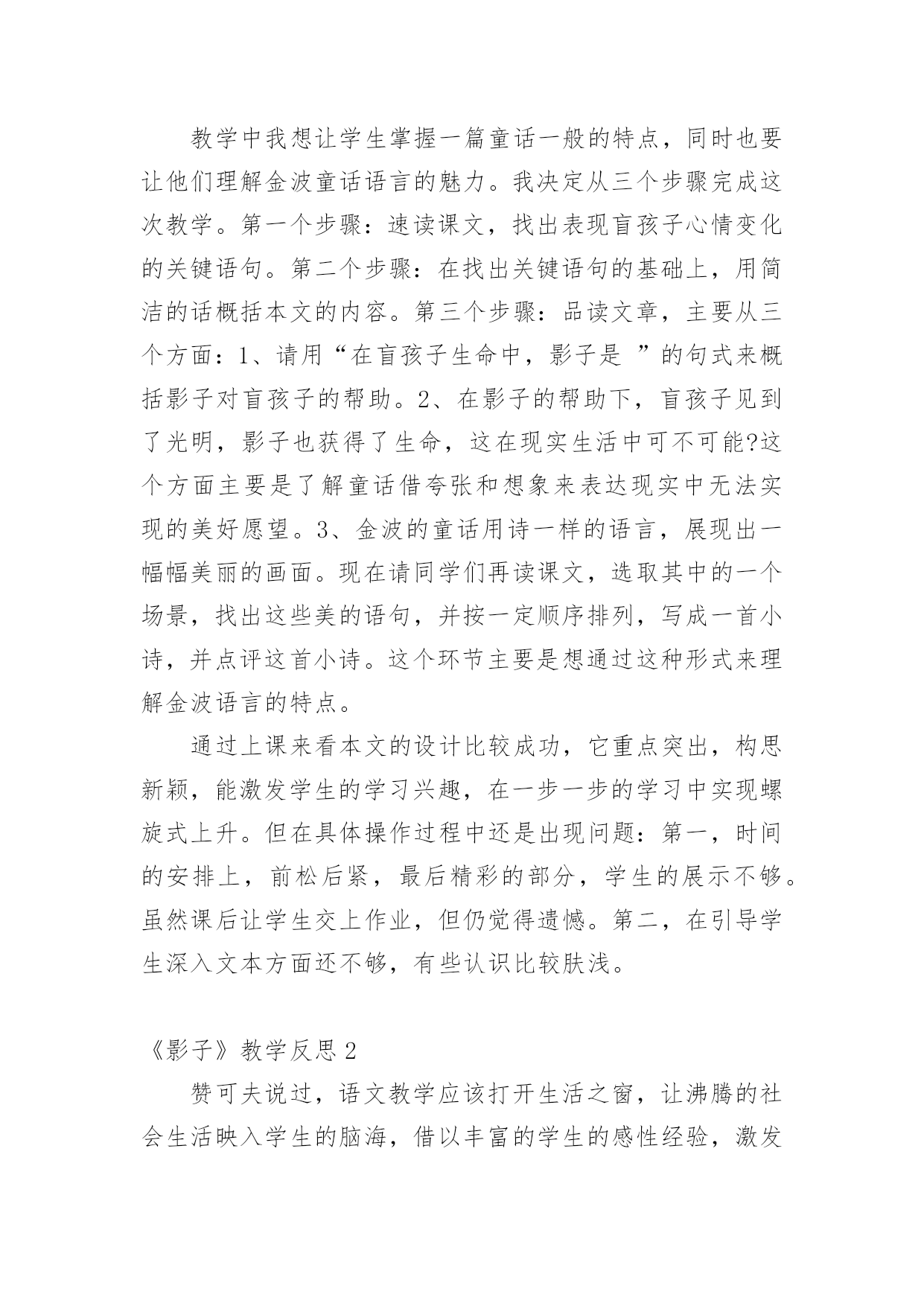 教学中我想让学生掌握一篇童话一般的特点，同时也要让他们理解金波童话语言的魅力。我决定从三个步骤完成这次教学。第一个步骤：速读课文，找出表现盲孩子心情变化的关键语句。第二个步骤：在找出关键语句的基础上，用简洁的话概括本文的内容。第三个步骤：品读文章，主要从三个方面：1、请用“在盲孩子生命中，影子是 ”的句式来概括影子对盲孩子的帮助。2、在影子的帮助下，盲孩子见到了光明，影子也获得了生命，这在现实生活中可不可能?这个方面主要是了解童话借夸张和想象来表达现实中无法实现的美好愿望。3、金波的童话用诗一样的语言，展现出一幅幅美丽的画面。现在请同学们再读课文，选取其中的一个场景，找出这些美的语句，并按一定顺序排列，写成一首小诗，并点评这首小诗。这个环节主要是想通过这种形式来理解金波语言的特点。

通过上课来看本文的设计比较成功，它重点突出，构思新颖，能激发学生的学习兴趣，在一步一步的学习中实现螺旋式上升。但在具体操作过程中还是出现问题：第一，时间的安排上，前松后紧，最后精彩的部分，学生的展示不够。虽然课后让学生交上作业，但仍觉得遗憾。第二，在引导学生深入文本方面还不够，有些认识比较肤浅。

《影子》教学反思 2

赞可夫说过，语文教学应该打开生活之窗，让沸腾的社会生活映入学生的脑海，借以丰富的学生的感性经验，激发